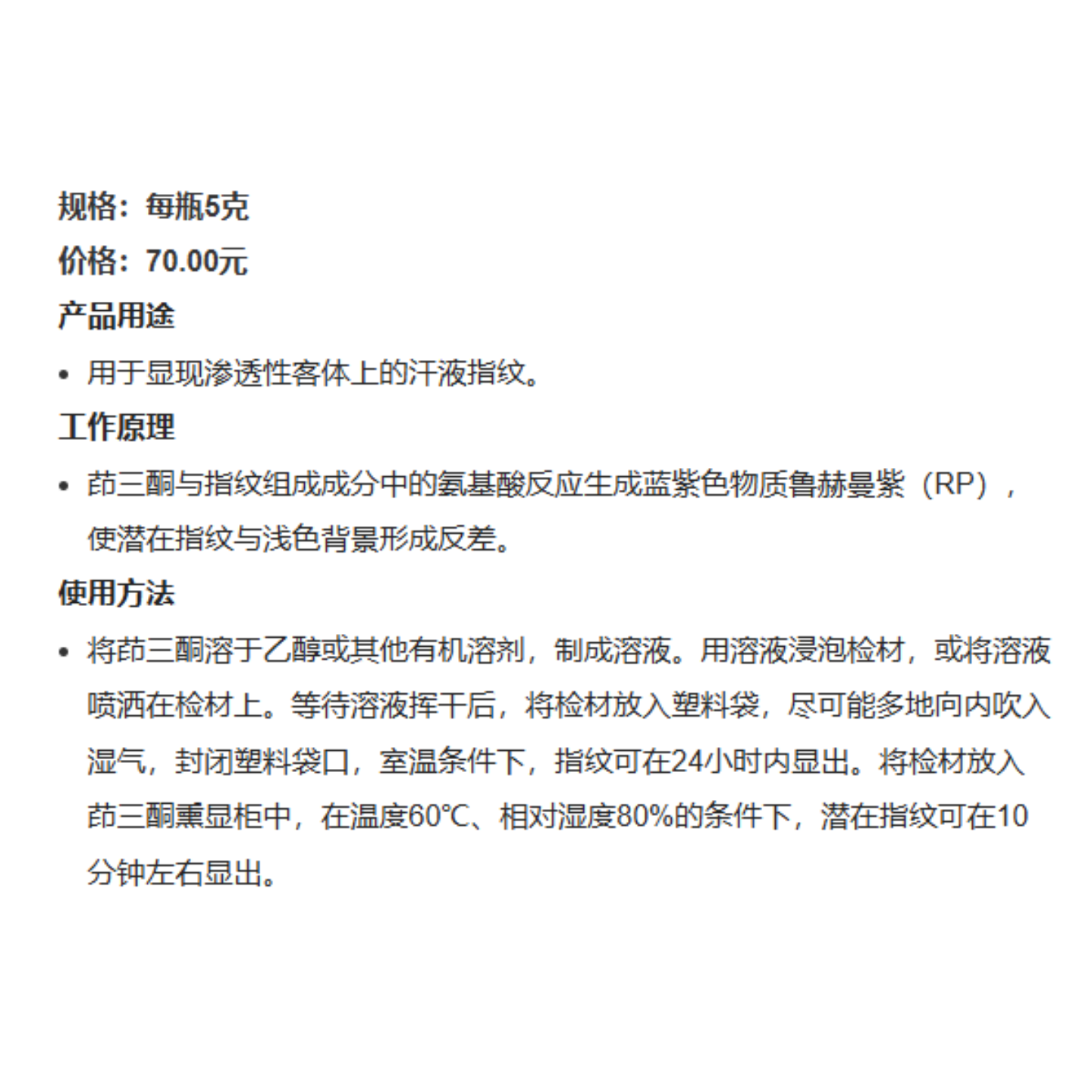 规格：每瓶5克

价格：70.00元

产品用途

• 用于显现渗透性客体上的汗液指纹。

工作原理

• 茚三酮与指纹组成成分中的氨基酸反应生成蓝紫色物质鲁赫曼紫（RP），使潜在指纹与浅色背景形成反差。

使用方法

• 将茚三酮溶于乙醇或其他有机溶剂，制成溶液。用溶液浸泡检材，或将溶液喷洒在检材上。等待溶液挥干后，将检材放入塑料袋，尽可能多地向内吹入湿气，封闭塑料袋口，室温条件下，指纹可在24小时内显出。将检材放入茚三酮熏显柜中，在温度60℃、相对湿度80%的条件下，潜在指纹可在10分钟左右显出。